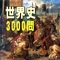 世界史
3000問